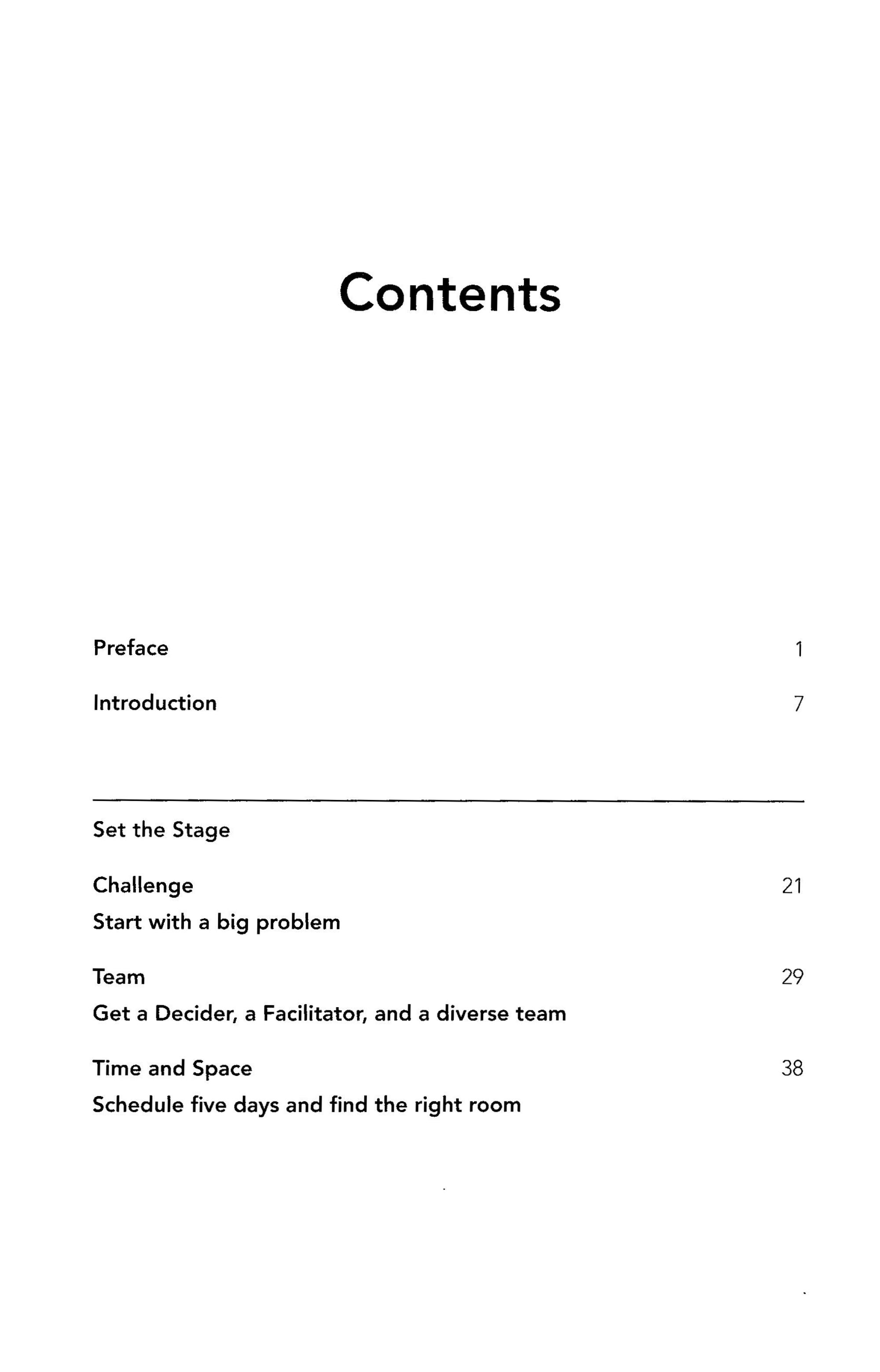 Contents

Preface 1

Introduction 7

Set the Stage

Challenge 21
Start with a big problem

Team 29
Get a Decider, a Facilitator, and a diverse team

Time and Space 38
Schedule five days and find the right room